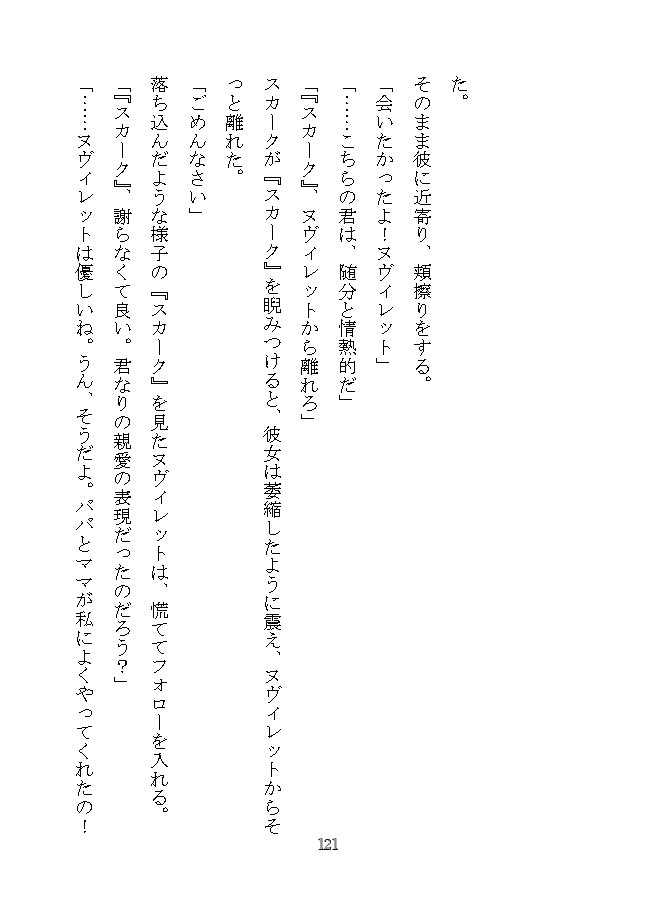 た。

そのまま彼に近寄り、頬擦りをする。

「会いたかったよ！ヌヴィレット」

「……こちらの君は、随分と情熱的だ」

『スカーク』、ヌヴィレットから離れろ」

スカークが『スカーク』を睨みつけると、彼女は萎縮したように震え、ヌヴィレットからそっと離れた。

「ごめんなさい」

落ち込んだような様子の『スカーク』を見たヌヴィレットは、慌ててフォローを入れる。

『スカーク』、謝らなくて良い。君なりの親愛の表現だったのだろう？」

「……ヌヴィレットは優しいね。うん、そうだよ。パパとママが私によくやってくれたの！

121